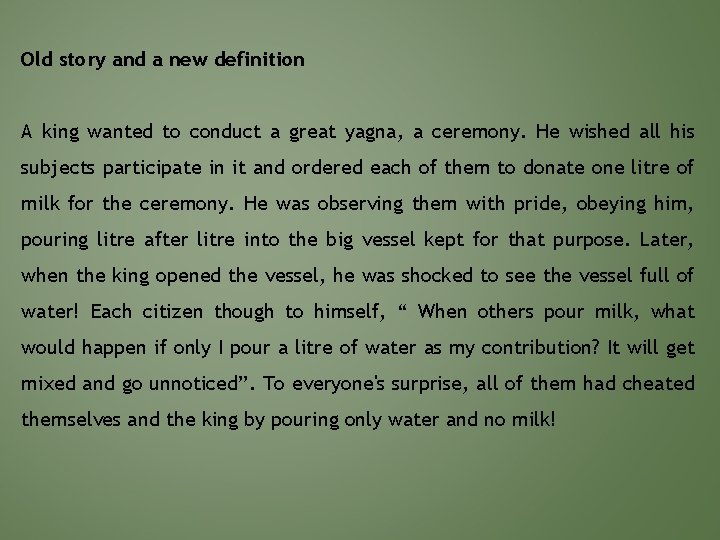 Old story and a new definition

A king wanted to conduct a great yagna, a ceremony. He wished all his subjects participate in it and ordered each of them to donate one litre of milk for the ceremony. He was observing them with pride, obeying him, pouring litre after litre into the big vessel kept for that purpose. Later, when the king opened the vessel, he was shocked to see the vessel full of water! Each citizen though to himself, " When others pour milk, what would happen if only I pour a litre of water as my contribution? It will get mixed and go unnoticed". To everyone's surprise, all of them had cheated themselves and the king by pouring only water and no milk!